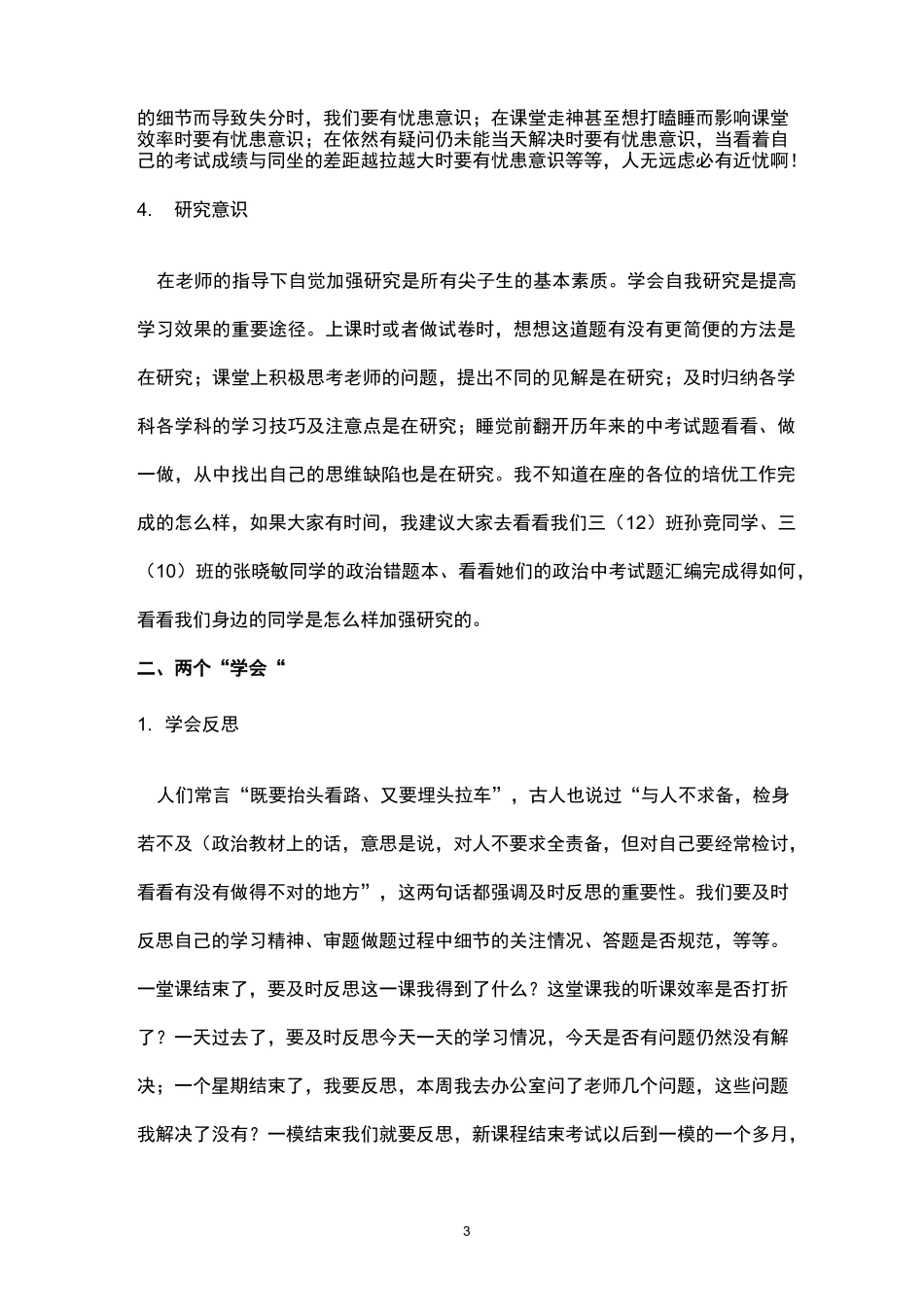 的细节而导致失分时，我们要有忧患意识；在课堂走神甚至想打瞌睡而影响课堂效率时要有忧患意识；在依然有疑问仍未能当天解决时要有忧患意识，当看着自己的考试成绩与同坐的差距越拉越大时要有忧患意识等等，人无远虑必有近忧啊！

4. 研究意识

在老师的指导下自觉加强研究是所有尖子生的基本素质。学会自我研究是提高学习效果的重要途径。上课时或者做试卷时，想想这道题有没有更简便的方法是在研究；课堂上积极思考老师的问题，提出不同的见解是在研究；及时归纳各学科各学科的学习技巧及注意点是在研究；睡觉前翻开历年来的中考试题看看、做一做，从中找出自己的思维缺陷也是在研究。我不知道在座的各位的培优工作完成的怎么样，如果大家有时间，我建议大家去看看我们三（12）班孙竞同学、三（10）班的张晓敏同学的政治错题本、看看她们的政治中考试题汇编完成得如何，看看我们身边的同学是怎么样加强研究的。

二、两个“学会“

1. 学会反思

人们常言“既要抬头看路、又要埋头拉车”，古人也说过“与人不求备，检身若不及（政治教材上的话，意思是说，对人不要求全责备，但对自己要经常检讨，看看有没有做得不对的地方”，这两句话都强调及时反思的重要性。我们要及时反思自己的学习精神、审题做题过程中细节的关注情况、答题是否规范，等等。一堂课结束了，要及时反思这一课我得到了什么？这堂课我的听课效率是否打折了？一天过去了，要及时反思今天一天的学习情况，今天是否有问题仍然没有解决；一个星期结束了，我要反思，本周我去办公室问了老师几个问题，这些问题我解决了没有？一模结束我们就要反思，新课程结束考试以后到一模的一个多月，

3